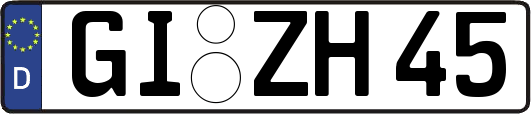 D GI ZH 45